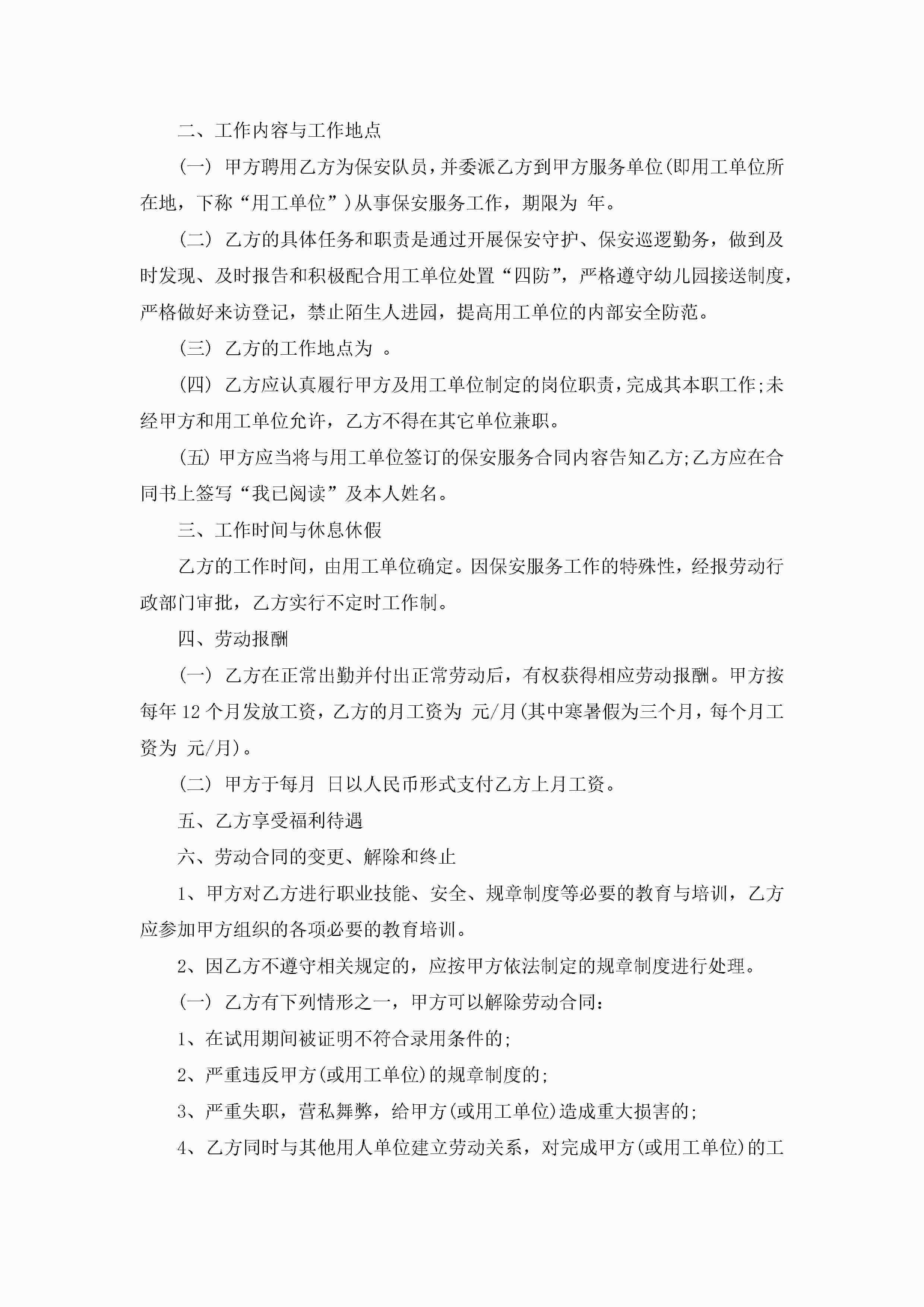 二、工作内容与工作地点

(一) 甲方聘用乙方为保安队员，并委派乙方到甲方服务单位(即用工单位所在地，下称“用工单位”)从事保安服务工作，期限为 年。

(二) 乙方的具体任务和职责是通过开展保安守护、保安巡逻勤务，做到及时发现、及时报告和积极配合用工单位处置“四防”，严格遵守幼儿园接送制度，严格做好来访登记，禁止陌生人进园，提高用工单位的内部安全防范。

(三) 乙方的工作地点为 。

(四) 乙方应认真履行甲方及用工单位制定的岗位职责，完成其本职工作;未经甲方和用工单位允许，乙方不得在其它单位兼职。

(五) 甲方应当将与用工单位签订的保安服务合同内容告知乙方;乙方应在合同书上签写“我已阅读”及本人姓名。

三、工作时间与休息休假

乙方的工作时间，由用工单位确定。因保安服务工作的特殊性，经报劳动行政部门审批，乙方实行不定时工作制。

四、劳动报酬

(一) 乙方在正常出勤并付出正常劳动后，有权获得相应劳动报酬。甲方按每年 12 个月发放工资，乙方的月工资为 元/月(其中寒暑假为三个月，每个月工资为 元/月)。

(二) 甲方于每月 日以人民币形式支付乙方上月工资。

五、乙方享受福利待遇

六、劳动合同的变更、解除和终止

1、甲方对乙方进行职业技能、安全、规章制度等必要的教育与培训，乙方应参加甲方组织的各项必要的教育培训。

2、因乙方不遵守相关规定的，应按甲方依法制定的规章制度进行处理。

(一) 乙方有下列情形之一，甲方可以解除劳动合同：

1、在试用期间被证明不符合录用条件的;

2、严重违反甲方(或用工单位)的规章制度的;

3、严重失职，营私舞弊，给甲方(或用工单位)造成重大损害的;

4、乙方同时与其他用人单位建立劳动关系，对完成甲方(或用工单位)的工